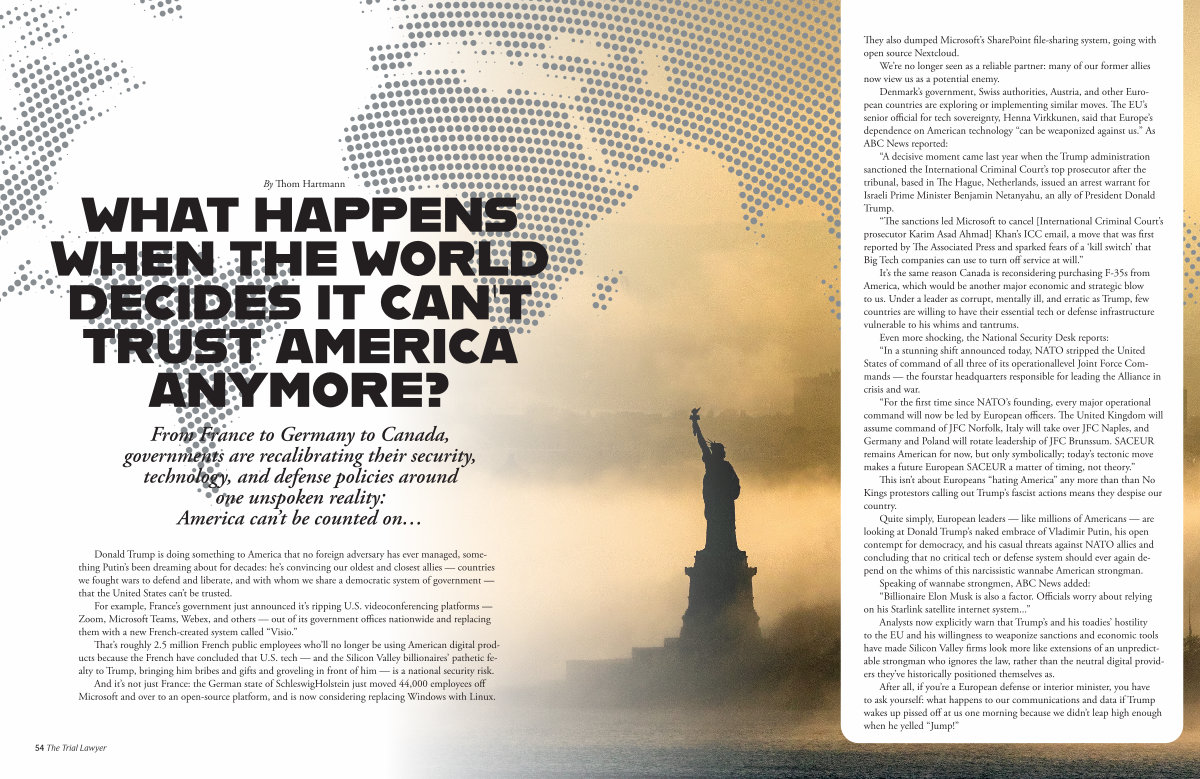 By Thom Hartmann

WHAT HAPPENS WHEN THE WORLD DECIDES IT CAN'T TRUST AMERICA ANYMORE?

From France to Germany to Canada, governments are recalibrating their security, technology, and defense policies around one unspoken reality: America can't be counted on…

Donald Trump is doing something to America that no foreign adversary has ever managed, something Putin's been dreaming about for decades: he's convincing our oldest and closest allies — countries we fought wars to defend and liberate, and with whom we share a democratic system of government — that the United States can't be trusted.

For example, France's government just announced it's ripping U.S. videoconferencing platforms — Zoom, Microsoft Teams, Webex, and others — out of its government offices nationwide and replacing them with a new French-created system called "Visio."

That's roughly 2.5 million French public employees who'll no longer be using American digital products because the French have concluded that U.S. tech — and the Silicon Valley billionaires' pathetic fealty to Trump, bringing him bribes and gifts and groveling in front of him — is a national security risk.

And it's not just France: the German state of SchleswigHolstein just moved 44,000 employees off Microsoft and over to an open-source platform, and is now considering replacing Windows with Linux.

54 The Trial Lawyer

They also dumped Microsoft's SharePoint file-sharing system, going with open source Nextcloud.

We're no longer seen as a reliable partner: many of our former allies now view us as a potential enemy.

Denmark's government, Swiss authorities, Austria, and other European countries are exploring or implementing similar moves. The EU's senior official for tech sovereignty, Henna Virkkunen, said that Europe's dependence on American technology "can be weaponized against us." As ABC News reported:

"A decisive moment came last year when the Trump administration sanctioned the International Criminal Court's top prosecutor after the tribunal, based in The Hague, Netherlands, issued an arrest warrant for Israeli Prime Minister Benjamin Netanyahu, an ally of President Donald Trump.

"The sanctions led Microsoft to cancel [International Criminal Court's prosecutor Karim Asad Ahmad] Khan's ICC email, a move that was first reported by The Associated Press and sparked fears of a 'kill switch' that Big Tech companies can use to turn off service at will."

It's the same reason Canada is reconsidering purchasing F-35s from America, which would be another major economic and strategic blow to us. Under a leader as corrupt, mentally ill, and erratic as Trump, few countries are willing to have their essential tech or defense infrastructure vulnerable to his whims and tantrums.

Even more shocking, the National Security Desk reports:

"In a stunning shift announced today, NATO stripped the United States of command of all three of its operationallevel Joint Force Commands — the fourstar headquarters responsible for leading the Alliance in crisis and war.

"For the first time since NATO's founding, every major operational command will now be led by European officers. The United Kingdom will assume command of JFC Norfolk, Italy will take over JFC Naples, and Germany and Poland will rotate leadership of JFC Brunssum. SACEUR remains American for now, but only symbolically; today's tectonic move makes a future European SACEUR a matter of timing, not theory."

This isn't about Europeans "hating America" any more than than No Kings protestors calling out Trump's fascist actions means they despise our country.

Quite simply, European leaders — like millions of Americans — are looking at Donald Trump's naked embrace of Vladimir Putin, his open contempt for democracy, and his casual threats against NATO allies and concluding that no critical tech or defense system should ever again depend on the whims of this narcissistic wannabe American strongman.

Speaking of wannabe strongmen, ABC News added:

"Billionaire Elon Musk is also a factor. Officials worry about relying on his Starlink satellite internet system..."

Analysts now explicitly warn that Trump's and his toadies' hostility to the EU and his willingness to weaponize sanctions and economic tools have made Silicon Valley firms look more like extensions of an unpredictable strongman who ignores the law, rather than the neutral digital providers they've historically positioned themselves as.

After all, if you're a European defense or interior minister, you have to ask yourself: what happens to our communications and data if Trump wakes up pissed off at us one morning because we didn't leap high enough when he yelled "Jump!"